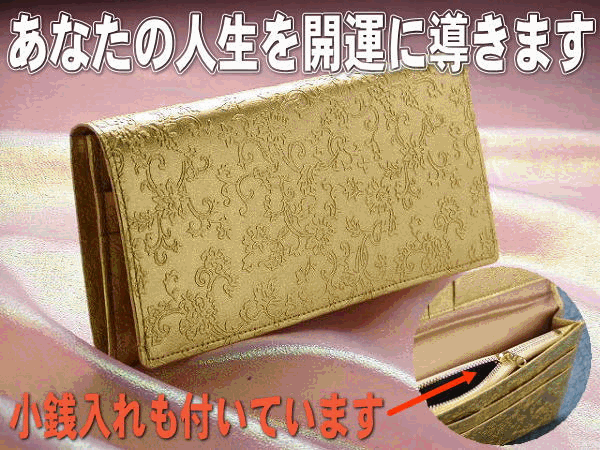 あなたの人生を開運に導きます

小銭入れも付いています